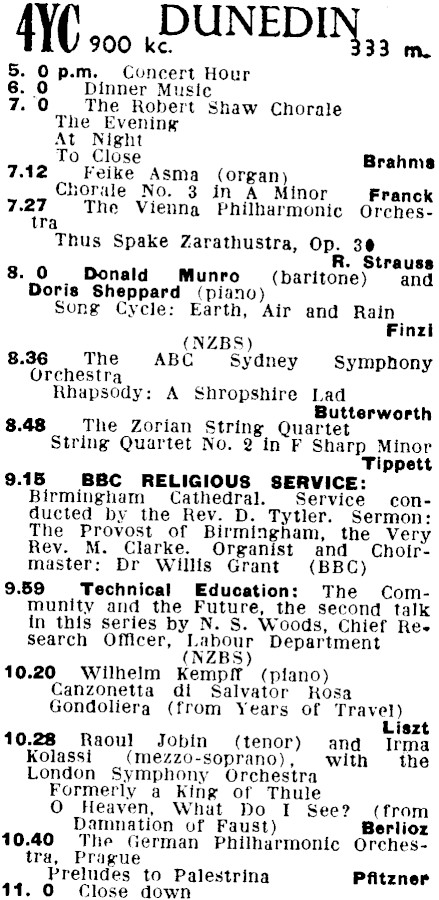 4YC 900 kc. DUNEDIN 333 m.

5. 0 p.m. Concert Hour
6. 0 Dinner Music
7. 0 The Robert Shaw Chorale
The Evening
At Night
To Close
Brahms
7.12 Feike Asma (organ)
Chorale No. 3 in A Minor Franck
7.27 The Vienna Philharmonic Orchestra
Thus Spake Zarathustra, Op. 30
R. Strauss
8. 0 Donald Munro (baritone) and Doris Sheppard (piano)
Song Cycle: Earth, Air and Rain
Finzi
(NZBS)
8.36 The ABC Sydney Symphony Orchestra
Rhapsody: A Shropshire Lad
Butterworth
8.48 The Zorian String Quartet
String Quartet No. 2 in F Sharp Minor
Tippett
9.15 BBC RELIGIOUS SERVICE: Birmingham Cathedral. Service conducted by the Rev. D. Tytler. Sermon: The Provost of Birmingham, the Very Rev. M. Clarke. Organist and Choirmaster: Dr Willis Grant (BBC)
9.59 Technical Education: The Community and the Future, the second talk in this series by N. S. Woods, Chief Research Officer, Labour Department
(NZBS)
10.20 Wilhelm Kempff (piano)
Canzonetta di Salvator Rosa
Gondoliera (from Years of Travel)
Liszt
10.28 Raoul Jobin (tenor) and Irma Kolassi (mezzo-soprano), with the London Symphony Orchestra
Formerly a King of Thule
O Heaven, What Do I See? (from Damnation of Faust) Berlioz
10.40 The German Philharmonic Orchestra, Prague
Preludes to Palestrina Pfitzner
11. 0 Close down